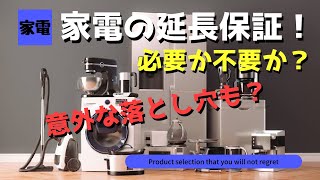 家電

家電の延長保証！

必要か不要か？

意外な落とし穴も？

Product selection that you will not regret